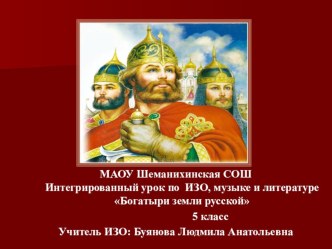 МАОУ Шеманихинская СОШ
Интегрированный урок по ИЗО, музыке и литературе
«Богатыри земли русской»
5 класс
Учитель ИЗО: Буянова Людмила Анатольевна